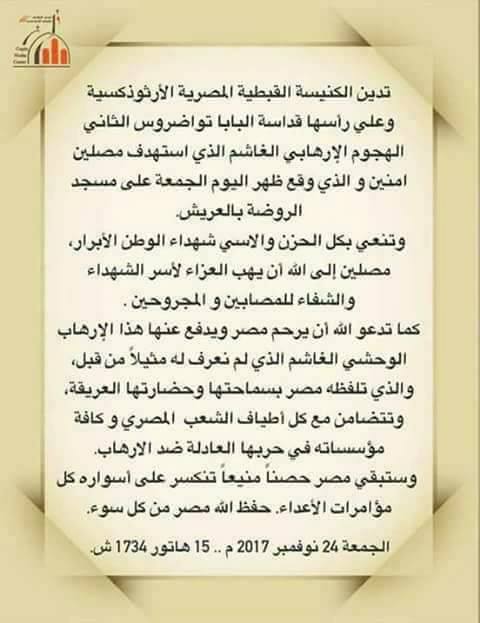 تدين الكنيسة القبطية المصرية الأرثوذكسية وعلي رأسها قداسة البابا تواضروس الثاني الهجوم الإرهابي الغاشم الذي استهدف مصلين امنين و الذي وقع ظهر اليوم الجمعة على مسجد الروضة بالعريش.
وتنعي بكل الحزن والاسي شهداء الوطن الأبرار، مصلين إلى الله أن يهب العزاء لأسر الشهداء والشفاء للمصابين و المجروحين .
كما تدعو الله أن يرحم مصر ويدفع عنها هذا الإرهاب الوحشي الغاشم الذي لم نعرف له مثيلاً من قبل، والذي تلفظه مصر بسماحتها وحضارتها العريقة، وتتضامن مع كل أطياف الشعب المصري و كافة مؤسساته في حربها العادلة ضد الارهاب.
وستبقي مصر حصناً منيعاً تنكسر على أسواره كل مؤامرات الأعداء. حفظ الله مصر من كل سوء.

الجمعة 24 نوفمبر 2017 م .. 15 هاتور 1734 ش.